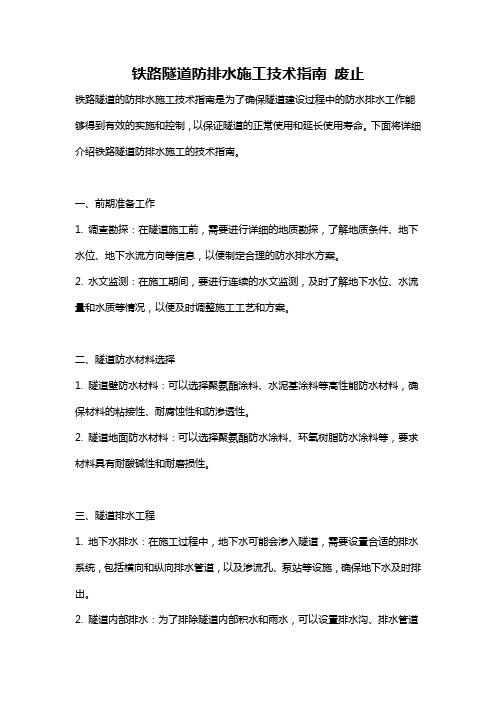 铁路隧道防排水施工技术指南 废止

铁路隧道的防排水施工技术指南是为了确保隧道建设过程中的防水排水工作能够得到有效的实施和控制，以保证隧道的正常使用和延长使用寿命。下面将详细介绍铁路隧道防排水施工的技术指南。

一、前期准备工作

1. 调查勘探：在隧道施工前，需要进行详细的地质勘探，了解地质条件、地下水位、地下水流方向等信息，以便制定合理的防水排水方案。

2. 水文监测：在施工期间，要进行连续的水文监测，及时了解地下水位、水流量和水质等情况，以便及时调整施工工艺和方案。

二、隧道防水材料选择

1. 隧道壁防水材料：可以选择聚氨酯涂料、水泥基涂料等高性能防水材料，确保材料的粘接性、耐腐蚀性和防渗透性。

2. 隧道地面防水材料：可以选择聚氨酯防水涂料、环氧树脂防水涂料等，要求材料具有耐酸碱性和耐磨损性。

三、隧道排水工程

1. 地下水排水：在施工过程中，地下水可能会渗入隧道，需要设置合适的排水系统，包括横向和纵向排水管道，以及渗流孔、泵站等设施，确保地下水及时排出。

2. 隧道内部排水：为了排除隧道内部积水和雨水，可以设置排水沟、排水管道